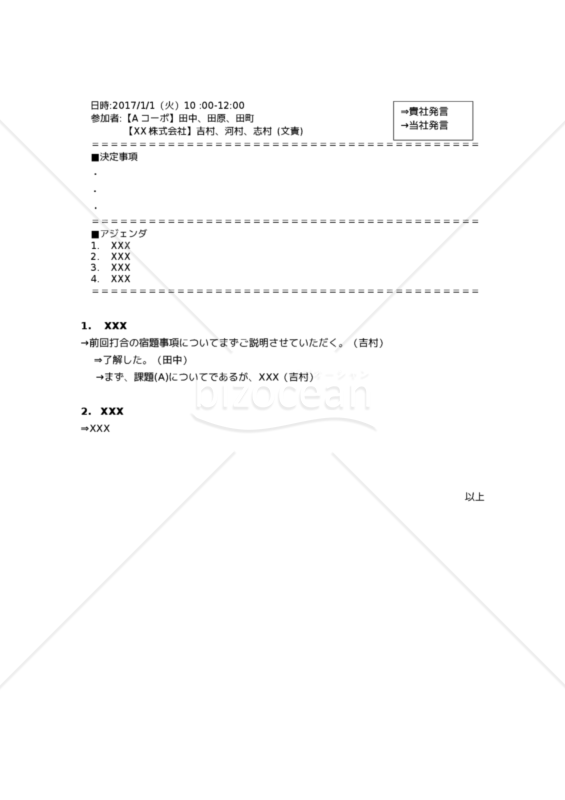 日時:2017/1/1（火）10 :00-12:00
参加者:【A コーポ】田中、田原、田町
【XX 株式会社】吉村、河村、志村（文責）

⇒貴社発言
→当社発言

========================================

■決定事項
・
・
・
========================================

■アジェンダ
1. XXX
2. XXX
3. XXX
4. XXX
========================================

1. XXX
→前回打合の宿題事項についてまずご説明させていただく。（吉村）
⇒了解した。（田中）
→まず、課題(A)についてであるが、XXX（吉村）

bizocean

2. XXX
⇒XXX

以上